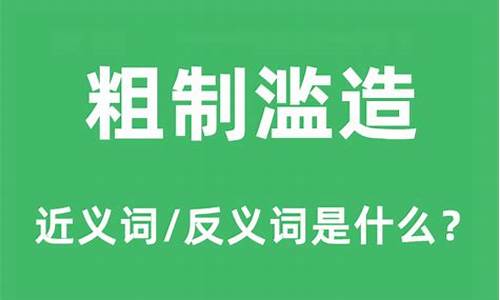 粗制滥造

近义词/反义词是什么？